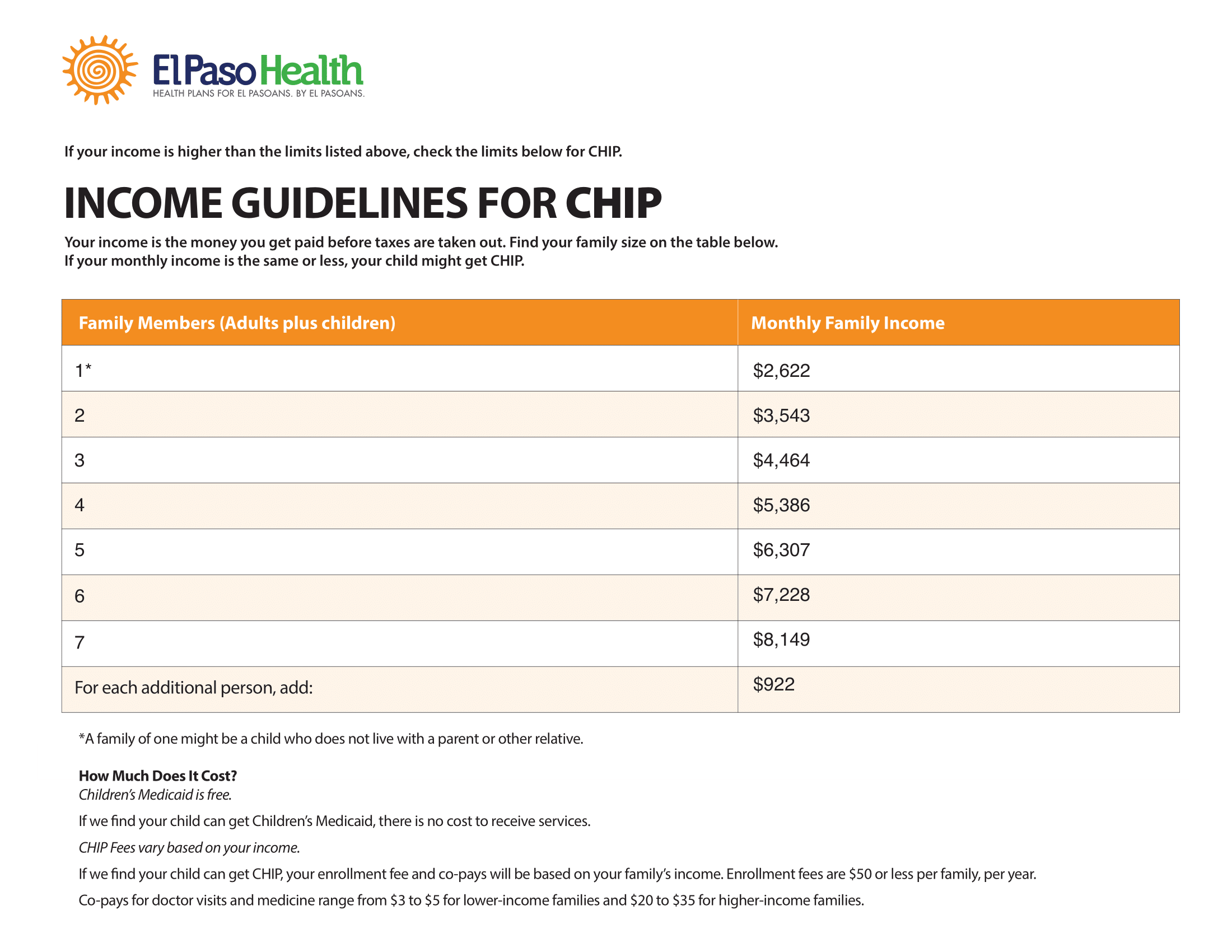 El Paso Health
HEALTH PLANS FOR EL PASOANS. BY EL PASOANS.

If your income is higher than the limits listed above, check the limits below for CHIP.

INCOME GUIDELINES FOR CHIP

Your income is the money you get paid before taxes are taken out. Find your family size on the table below. If your monthly income is the same or less, your child might get CHIP.

| Family Members (Adults plus children) | Monthly Family Income |
|---|---|
| 1* | \$2,622 |
| 2 | \$3,543 |
| 3 | \$4,464 |
| 4 | \$5,386 |
| 5 | \$6,307 |
| 6 | \$7,228 |
| 7 | \$8,149 |
| For each additional person, add: | \$922 |

*A family of one might be a child who does not live with a parent or other relative.

How Much Does It Cost?
Children's Medicaid is free.

If we find your child can get Children's Medicaid, there is no cost to receive services.

CHIP Fees vary based on your income.

If we find your child can get CHIP, your enrollment fee and co-pays will be based on your family's income. Enrollment fees are \$50 or less per family, per year.

Co-pays for doctor visits and medicine range from \$3 to \$5 for lower-income families and \$20 to \$35 for higher-income families.